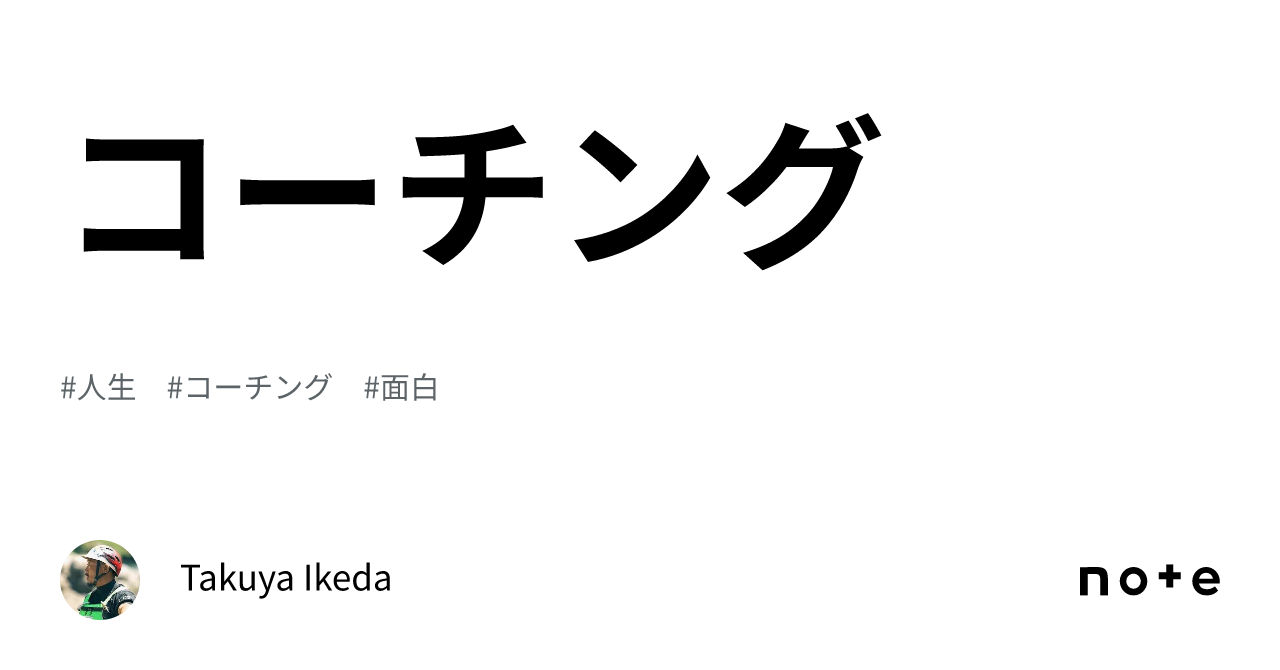 コーチング

#人生　#コーチング　#面白

Takuya Ikeda

note